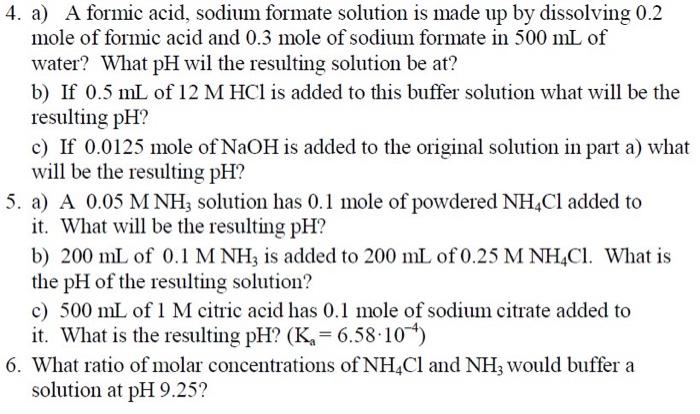 4. a) A formic acid, sodium formate solution is made up by dissolving 0.2 mole of formic acid and 0.3 mole of sodium formate in 500 mL of water? What pH wil the resulting solution be at?

b) If 0.5 mL of 12 M HCl is added to this buffer solution what will be the resulting pH?

c) If 0.0125 mole of NaOH is added to the original solution in part a) what will be the resulting pH?

5. a) A 0.05 M $NH_3$ solution has 0.1 mole of powdered $NH_4Cl$ added to it. What will be the resulting pH?

b) 200 mL of 0.1 M $NH_3$ is added to 200 mL of 0.25 M $NH_4Cl$. What is the pH of the resulting solution?

c) 500 mL of 1 M citric acid has 0.1 mole of sodium citrate added to it. What is the resulting pH? ($K_a = 6.58 \cdot 10^{-4}$)

6. What ratio of molar concentrations of $NH_4Cl$ and $NH_3$ would buffer a solution at pH 9.25?